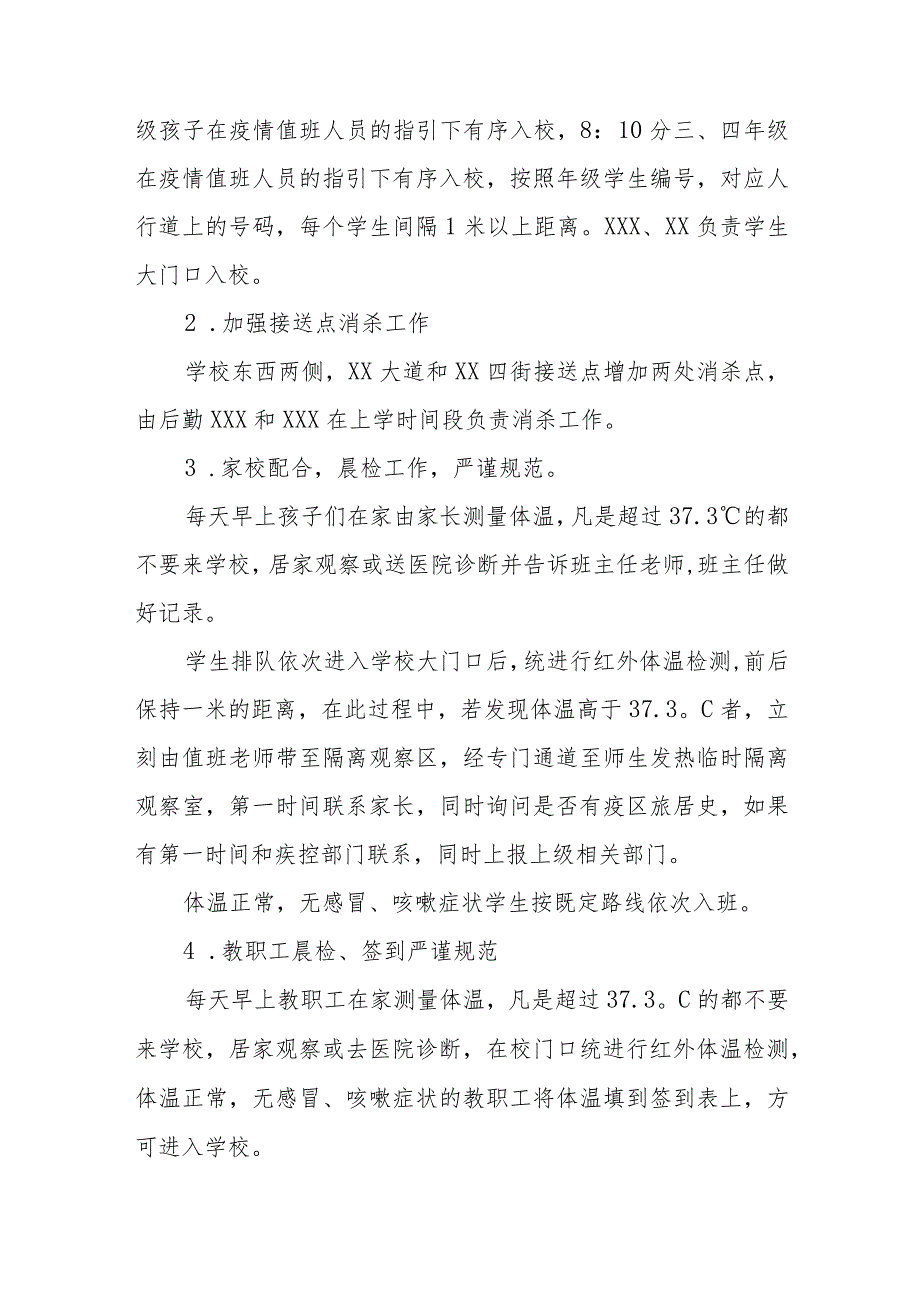 级孩子在疫情值班人员的指引下有序入校，8：10分三、四年级在疫情值班人员的指引下有序入校，按照年级学生编号，对应人行道上的号码，每个学生间隔1米以上距离。XXX、XX负责学生大门口入校。

2．加强接送点消杀工作

学校东西两侧，XX大道和XX四街接送点增加两处消杀点，由后勤XXX和XXX在上学时间段负责消杀工作。

3．家校配合，晨检工作，严谨规范。

每天早上孩子们在家由家长测量体温，凡是超过37.3℃的都不要来学校，居家观察或送医院诊断并告诉班主任老师，班主任做好记录。

学生排队依次进入学校大门口后，统进行红外体温检测，前后保持一米的距离，在此过程中，若发现体温高于37.3。C者，立刻由值班老师带至隔离观察区，经专门通道至师生发热临时隔离观察室，第一时间联系家长，同时询问是否有疫区旅居史，如果有第一时间和疾控部门联系，同时上报上级相关部门。

体温正常，无感冒、咳嗽症状学生按既定路线依次入班。

4．教职工晨检、签到严谨规范

每天早上教职工在家测量体温，凡是超过37.3。C的都不要来学校，居家观察或去医院诊断，在校门口统进行红外体温检测，体温正常，无感冒、咳嗽症状的教职工将体温填到签到表上，方可进入学校。